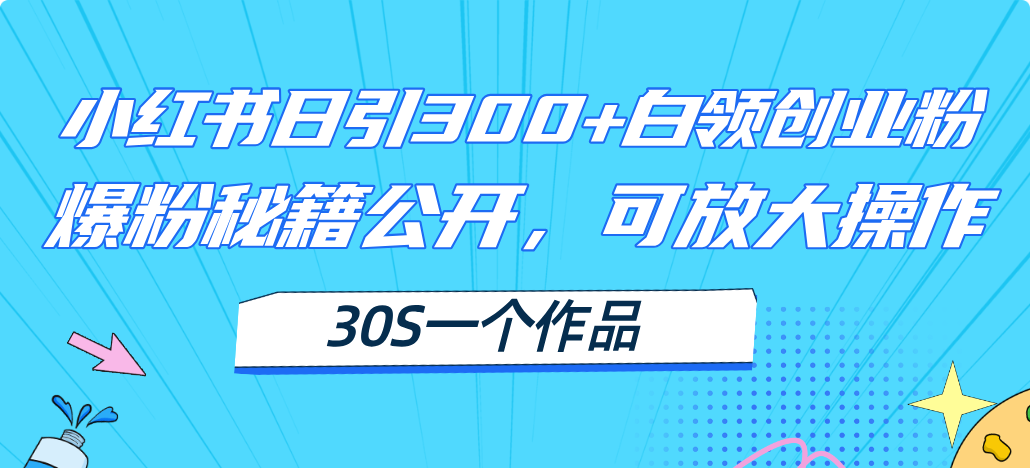 小红书日引300+白领创业粉
爆粉秘籍公开，可放大操作

30S一个作品